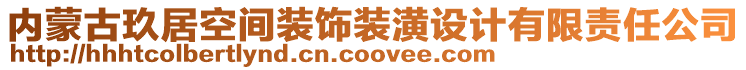 内蒙古玖居空间装饰装潢设计有限责任公司
http://hhhtcolbertlynd.cn.coovee.com